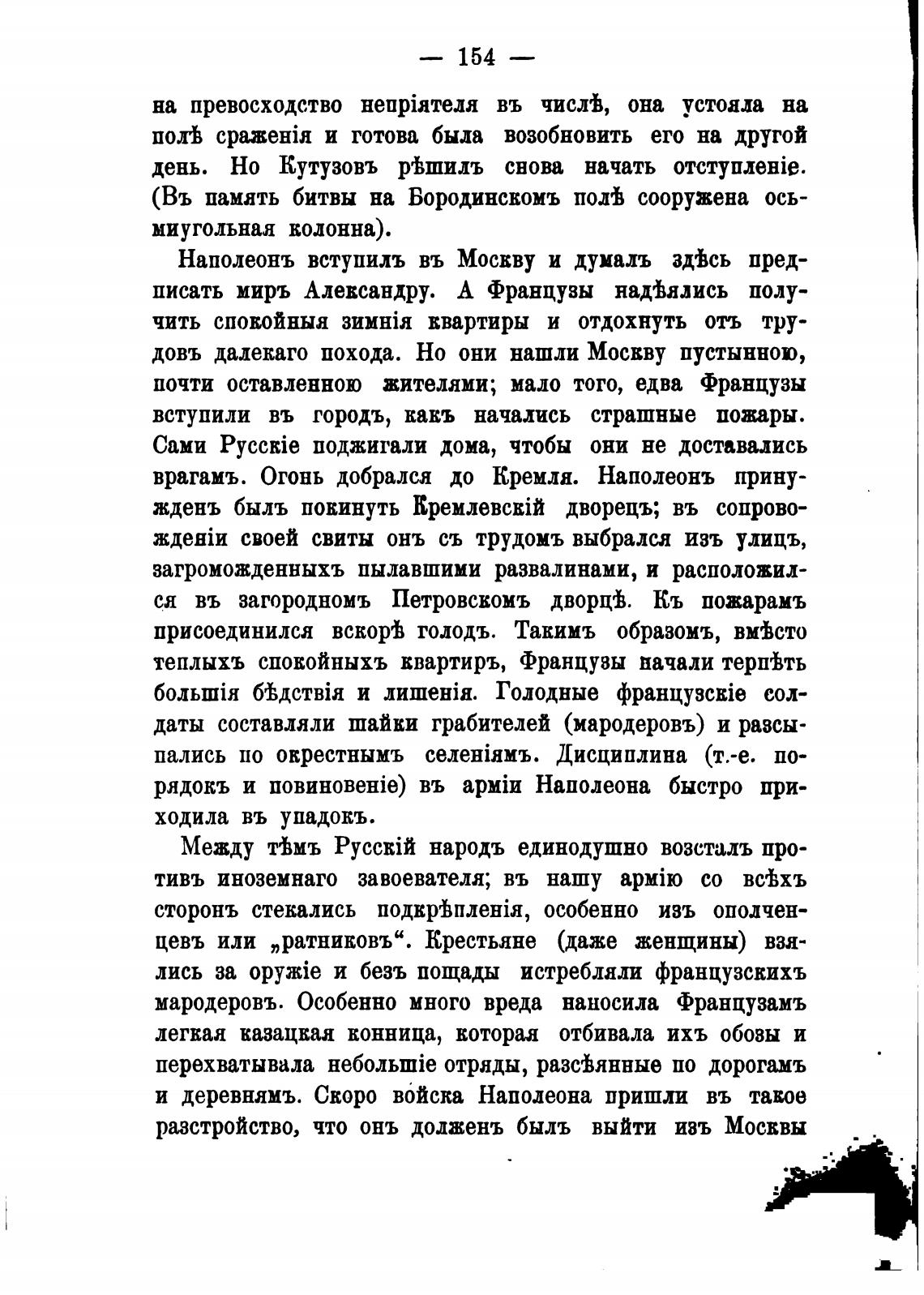 — 154 —

на превосходство непріятеля въ числѣ, она устояла на полѣ сраженія и готова была возобновить его на другой день. Но Кутузовъ рѣшилъ снова начать отступленіе. (Въ память битвы на Бородинскомъ полѣ сооружена осьмиугольная колонна).

Наполеонъ вступилъ въ Москву и думалъ здѣсь предписать миръ Александру. А Французы надѣялись получить спокойныя зимнія квартиры и отдохнуть отъ трудовъ далекаго похода. Но они нашли Москву пустынною, почти оставленною жителями; мало того, едва Французы вступили въ городъ, какъ начались страшные пожары. Сами Русскіе поджигали дома, чтобы они не доставались врагамъ. Огонь добрался до Кремля. Наполеонъ принужденъ былъ покинуть Кремлевскій дворецъ; въ сопровожденіи своей свиты онъ съ трудомъ выбрался изъ улицъ, загроможденныхъ пылавшими развалинами, и расположился въ загородномъ Петровскомъ дворцѣ. Къ пожарамъ присоединился вскорѣ голодъ. Такимъ образомъ, вмѣсто теплыхъ спокойныхъ квартиръ, Французы начали терпѣть большія бѣдствія и лишенія. Голодные французскіе солдаты составляли шайки грабителей (мародеровъ) и разсыпались по окрестнымъ селеніямъ. Дисциплина (т.-е. порядокъ и повиновеніе) въ арміи Наполеона быстро приходила въ упадокъ.

Между тѣмъ Русскій народъ единодушно возсталъ противъ иноземнаго завоевателя; въ нашу армію со всѣхъ сторонъ стекались подкрѣпленія, особенно изъ ополченцевъ или „ратниковъ“. Крестьяне (даже женщины) взялись за оружіе и безъ пощады истребляли французскихъ мародеровъ. Особенно много вреда наносила Французамъ легкая казацкая конница, которая отбивала ихъ обозы и перехватывала небольшіе отряды, разсѣянные по дорогамъ и деревнямъ. Скоро войска Наполеона пришли въ такое разстройство, что онъ долженъ былъ выйти изъ Москвы